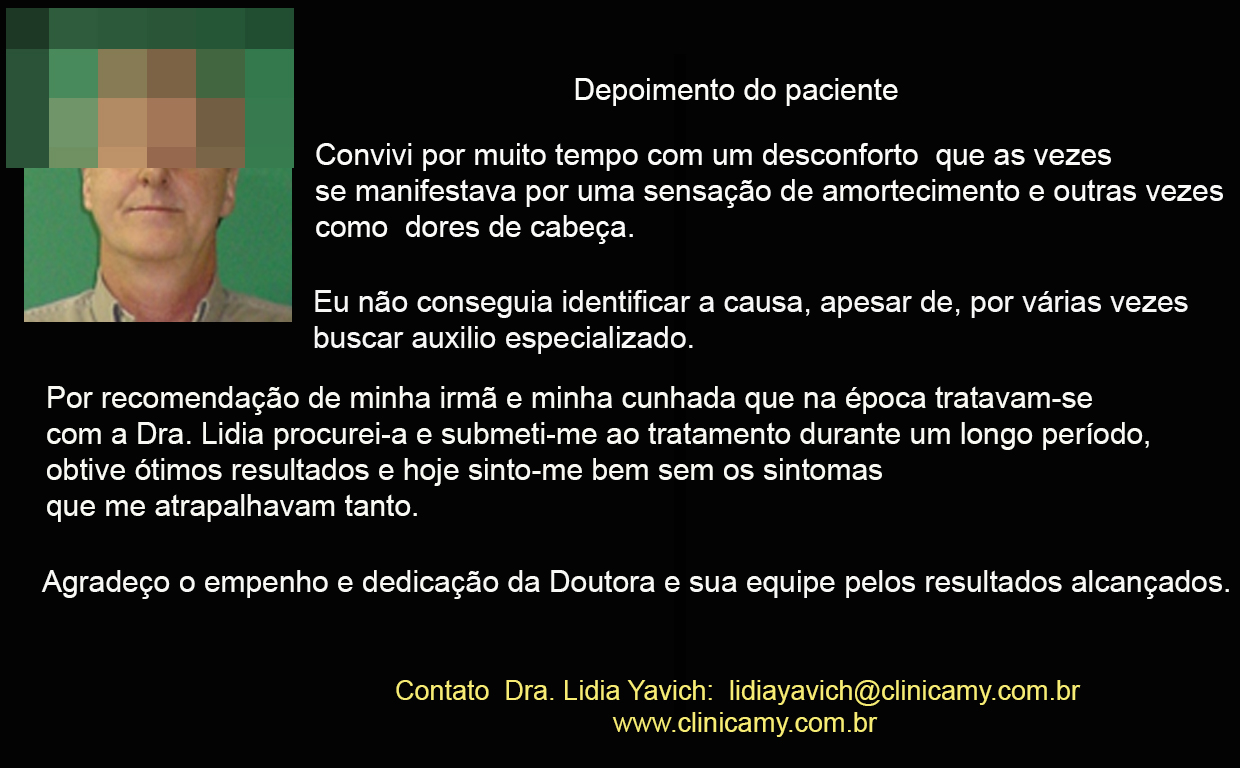 Depoimento do paciente

Convivi por muito tempo com um desconforto que as vezes se manifestava por uma sensação de amortecimento e outras vezes como dores de cabeça.

Eu não conseguia identificar a causa, apesar de, por várias vezes buscar auxilio especializado.

Por recomendação de minha irmã e minha cunhada que na época tratavam-se com a Dra. Lidia procurei-a e submeti-me ao tratamento durante um longo período, obtive ótimos resultados e hoje sinto-me bem sem os sintomas que me atrapalhavam tanto.

Agradeço o empenho e dedicação da Doutora e sua equipe pelos resultados alcançados.

Contato Dra. Lidia Yavich: lidiayavich@clinicamy.com.br
www.clinicamy.com.br